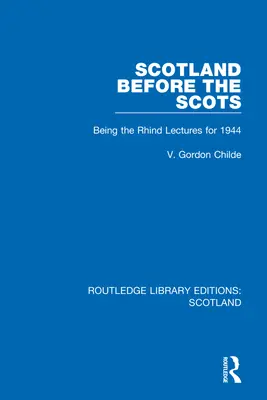 SCOTLAND BEFORE THE SCOTS

Being the Rhind Lectures for 1944

V. Gordon Childe

ROUTLEDGE LIBRARY EDITIONS: SCOTLAND

ROUTLEDGE